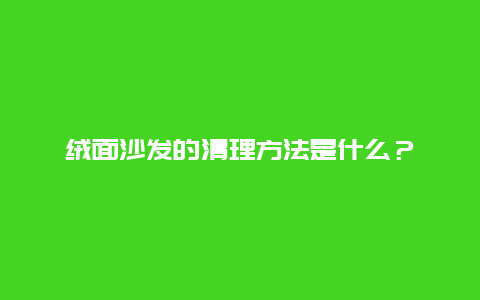 绒面沙发的清理方法是什么？